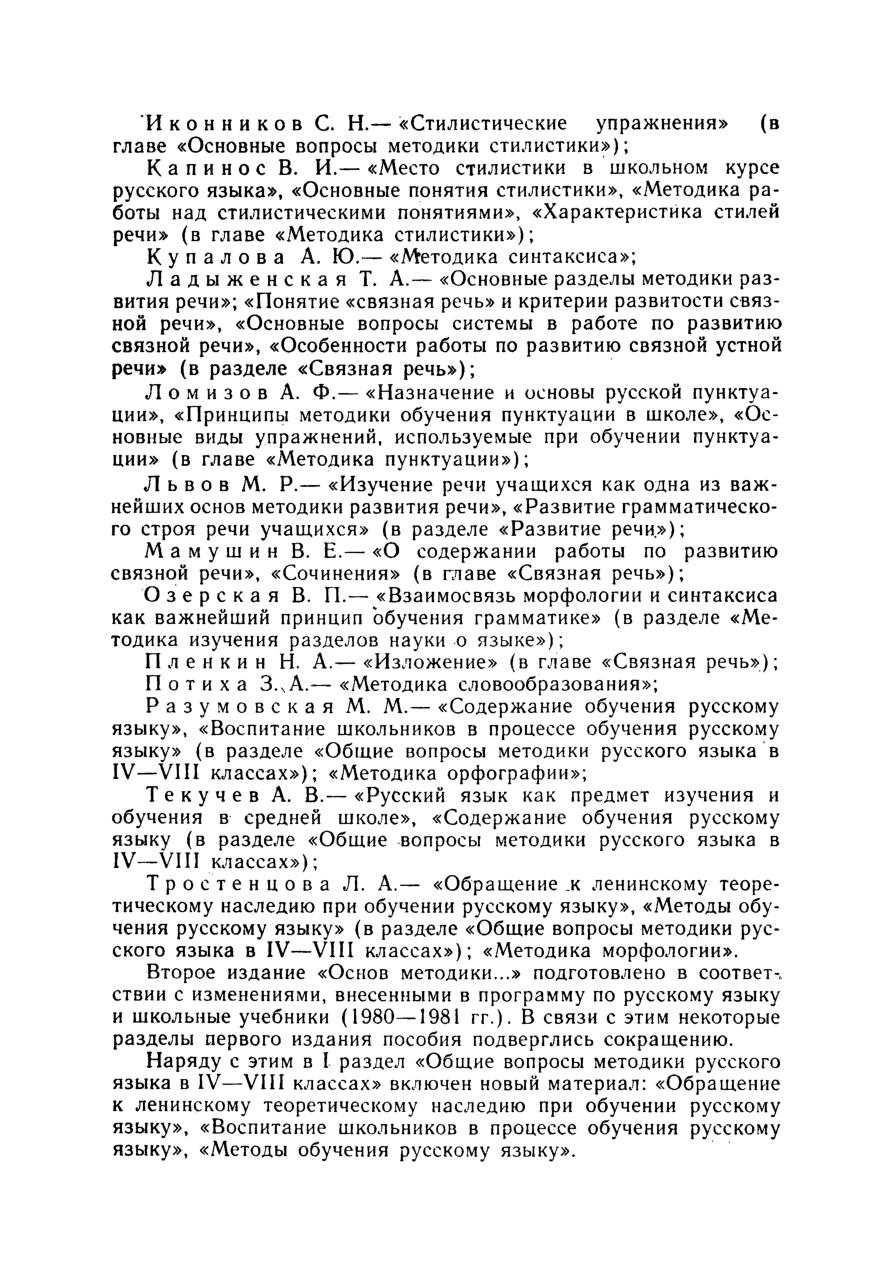 Иконников С. Н.— «Стилистические упражнения» (в главе «Основные вопросы методики стилистики»);

Капинос В. И.— «Место стилистики в школьном курсе русского языка», «Основные понятия стилистики», «Методика работы над стилистическими понятиями», «Характеристика стилей речи» (в главе «Методика стилистики»);

Купалова А. Ю.— «Методика синтаксиса»;

Ладыженская Т. А.— «Основные разделы методики развития речи»; «Понятие «связная речь» и критерии развитости связной речи», «Основные вопросы системы в работе по развитию связной речи», «Особенности работы по развитию связной устной речи» (в разделе «Связная речь»);

Ломизов А. Ф.— «Назначение и основы русской пунктуации», «Принципы методики обучения пунктуации в школе», «Основные виды упражнений, используемые при обучении пунктуации» (в главе «Методика пунктуации»);

Львов М. Р.— «Изучение речи учащихся как одна из важнейших основ методики развития речи», «Развитие грамматического строя речи учащихся» (в разделе «Развитие речи»);

Мамушин В. Е.— «О содержании работы по развитию связной речи», «Сочинения» (в главе «Связная речь»);

Озерская В. П.— «Взаимосвязь морфологии и синтаксиса как важнейший принцип обучения грамматике» (в разделе «Методика изучения разделов науки о языке»);

Пленкин Н. А.— «Изложение» (в главе «Связная речь»);

Потиха З. А.— «Методика словообразования»;

Разумовская М. М.— «Содержание обучения русскому языку», «Воспитание школьников в процессе обучения русскому языку» (в разделе «Общие вопросы методики русского языка в IV—VIII классах»); «Методика орфографии»;

Текучев А. В.— «Русский язык как предмет изучения и обучения в средней школе», «Содержание обучения русскому языку (в разделе «Общие вопросы методики русского языка в IV—VIII классах»);

Тростенцова Л. А.— «Обращение к ленинскому теоретическому наследию при обучении русскому языку», «Методы обучения русскому языку» (в разделе «Общие вопросы методики русского языка в IV—VIII классах»); «Методика морфологии».

Второе издание «Основ методики...» подготовлено в соответствии с изменениями, внесенными в программу по русскому языку и школьные учебники (1980—1981 гг.). В связи с этим некоторые разделы первого издания пособия подверглись сокращению.

Наряду с этим в I раздел «Общие вопросы методики русского языка в IV—VIII классах» включен новый материал: «Обращение к ленинскому теоретическому наследию при обучении русскому языку», «Воспитание школьников в процессе обучения русскому языку», «Методы обучения русскому языку».